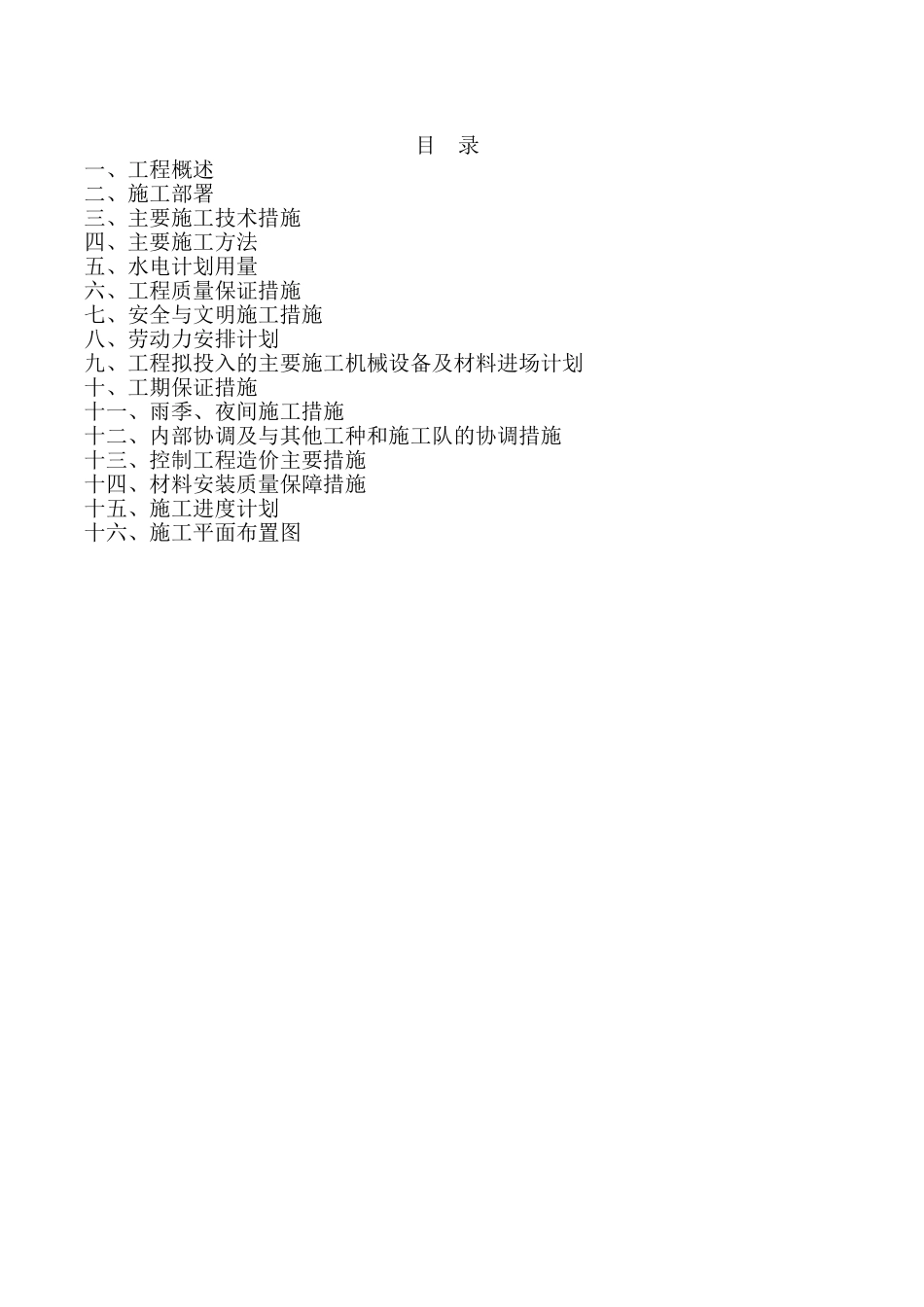 目 录

一、工程概述
二、施工部署
三、主要施工技术措施
四、主要施工方法
五、水电计划用量
六、工程质量保证措施
七、安全与文明施工措施
八、劳动力安排计划
九、工程拟投入的主要施工机械设备及材料进场计划
十、工期保证措施
十一、雨季、夜间施工措施
十二、内部协调及与其他工种和施工队的协调措施
十三、控制工程造价主要措施
十四、材料安装质量保障措施
十五、施工进度计划
十六、施工平面布置图